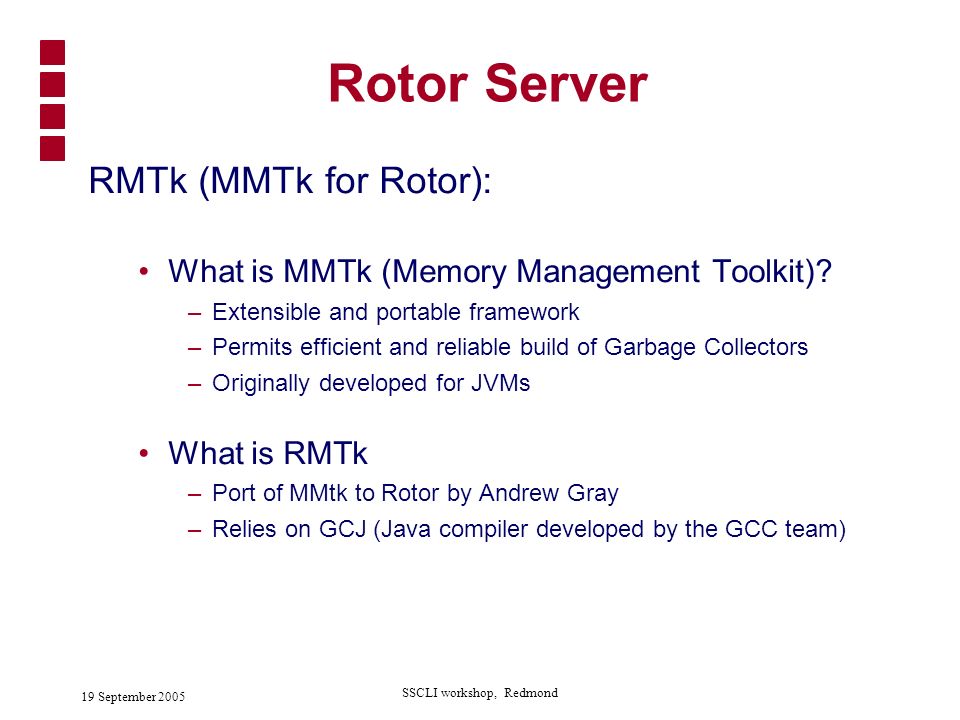 Rotor Server

RMTk (MMTk for Rotor):

• What is MMTk (Memory Management Toolkit)?
– Extensible and portable framework
– Permits efficient and reliable build of Garbage Collectors
– Originally developed for JVMs

• What is RMTk
– Port of MMtk to Rotor by Andrew Gray
– Relies on GCJ (Java compiler developed by the GCC team)

19 September 2005

SSCLI workshop, Redmond